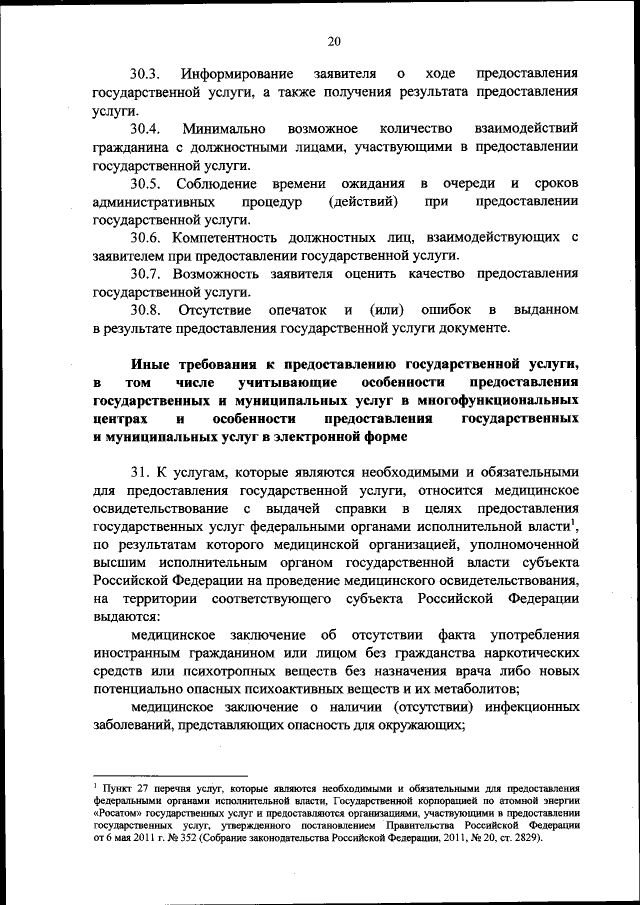 20

30.3. Информирование заявителя о ходе предоставления государственной услуги, а также получения результата предоставления услуги.

30.4. Минимально возможное количество взаимодействий гражданина с должностными лицами, участвующими в предоставлении государственной услуги.

30.5. Соблюдение времени ожидания в очереди и сроков административных процедур (действий) при предоставлении государственной услуги.

30.6. Компетентность должностных лиц, взаимодействующих с заявителем при предоставлении государственной услуги.

30.7. Возможность заявителя оценить качество предоставления государственной услуги.

30.8. Отсутствие опечаток и (или) ошибок в выданном в результате предоставления государственной услуги документе.

Иные требования к предоставлению государственной услуги, в том числе учитывающие особенности предоставления государственных и муниципальных услуг в многофункциональных центрах и особенности предоставления государственных и муниципальных услуг в электронной форме

31. К услугам, которые являются необходимыми и обязательными для предоставления государственной услуги, относится медицинское освидетельствование с выдачей справки в целях предоставления государственных услуг федеральными органами исполнительной власти$^1$, по результатам которого медицинской организацией, уполномоченной высшим исполнительным органом государственной власти субъекта Российской Федерации на проведение медицинского освидетельствования, на территории соответствующего субъекта Российской Федерации выдаются:

медицинское заключение об отсутствии факта употребления иностранным гражданином или лицом без гражданства наркотических средств или психотропных веществ без назначения врача либо новых потенциально опасных психоактивных веществ и их метаболитов;

медицинское заключение о наличии (отсутствии) инфекционных заболеваний, представляющих опасность для окружающих;

$^1$ Пункт 27 перечня услуг, которые являются необходимыми и обязательными для предоставления федеральными органами исполнительной власти, Государственной корпорацией по атомной энергии «Росатом» государственных услуг и предоставляются организациями, участвующими в предоставлении государственных услуг, утвержденного постановлением Правительства Российской Федерации от 6 мая 2011 г. № 352 (Собрание законодательства Российской Федерации, 2011, № 20, ст. 2829).